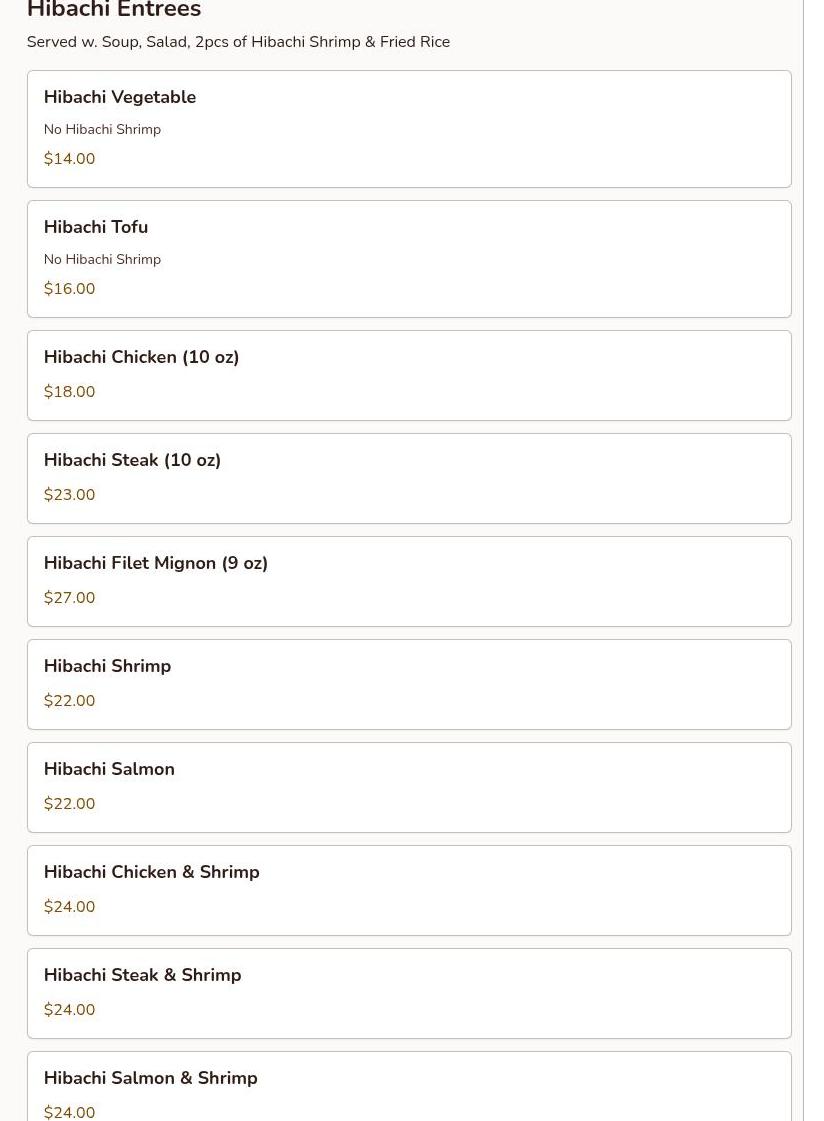 Hibachi Entrees

Served w. Soup, Salad, 2pcs of Hibachi Shrimp & Fried Rice

Hibachi Vegetable

No Hibachi Shrimp

$14.00

Hibachi Tofu

No Hibachi Shrimp

$16.00

Hibachi Chicken (10 oz)

$18.00

Hibachi Steak (10 oz)

$23.00

Hibachi Filet Mignon (9 oz)

$27.00

Hibachi Shrimp

$22.00

Hibachi Salmon

$22.00

Hibachi Chicken & Shrimp

$24.00

Hibachi Steak & Shrimp

$24.00

Hibachi Salmon & Shrimp

$24.00